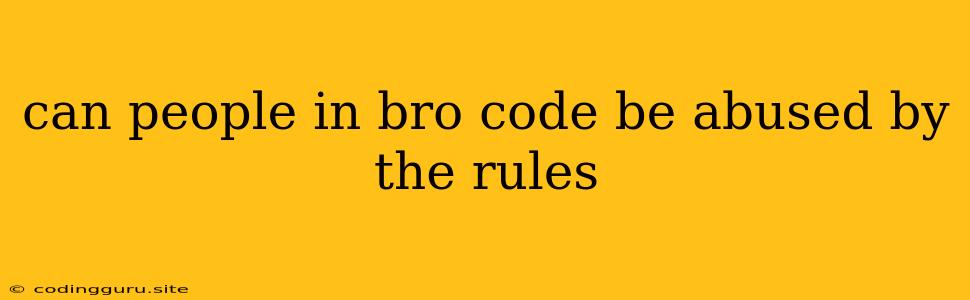 can people in bro code be abused by the rules

© codingguru.site